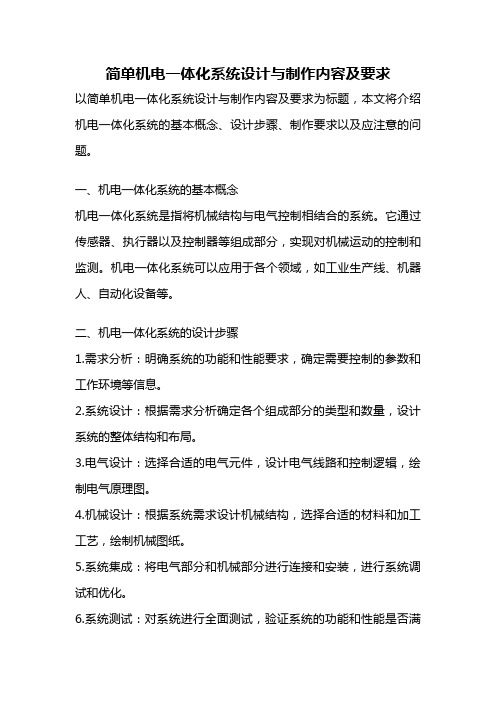 简单机电一体化系统设计与制作内容及要求

以简单机电一体化系统设计与制作内容及要求为标题，本文将介绍机电一体化系统的基本概念、设计步骤、制作要求以及应注意的问题。

一、机电一体化系统的基本概念

机电一体化系统是指将机械结构与电气控制相结合的系统。它通过传感器、执行器以及控制器等组成部分，实现对机械运动的控制和监测。机电一体化系统可以应用于各个领域，如工业生产线、机器人、自动化设备等。

二、机电一体化系统的设计步骤

1.需求分析：明确系统的功能和性能要求，确定需要控制的参数和工作环境等信息。

2.系统设计：根据需求分析确定各个组成部分的类型和数量，设计系统的整体结构和布局。

3.电气设计：选择合适的电气元件，设计电气线路和控制逻辑，绘制电气原理图。

4.机械设计：根据系统需求设计机械结构，选择合适的材料和加工工艺，绘制机械图纸。

5.系统集成：将电气部分和机械部分进行连接和安装，进行系统调试和优化。

6.系统测试：对系统进行全面测试，验证系统的功能和性能是否满